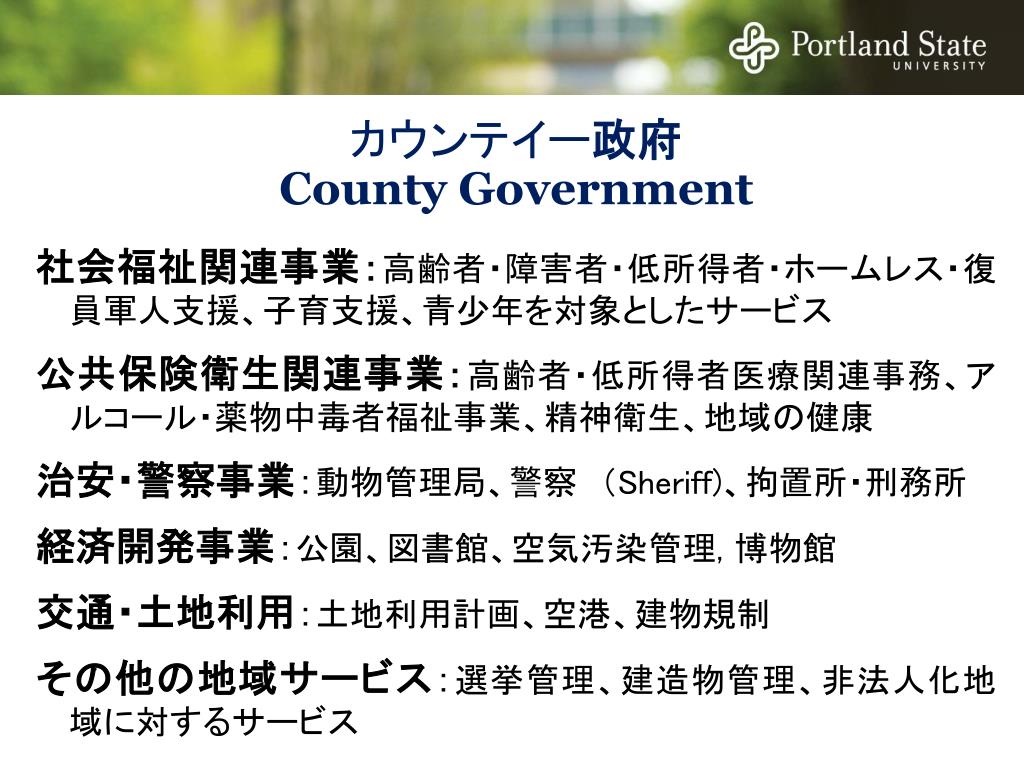 Portland State
UNIVERSITY

カウンテイー政府
County Government

社会福祉関連事業：高齢者・障害者・低所得者・ホームレス・復員軍人支援、子育支援、青少年を対象としたサービス

公共保険衛生関連事業：高齢者・低所得者医療関連事務、アルコール・薬物中毒者福祉事業、精神衛生、地域の健康

治安・警察事業：動物管理局、警察 （Sheriff)、拘置所・刑務所

経済開発事業：公園、図書館、空気汚染管理, 博物館

交通・土地利用：土地利用計画、空港、建物規制

その他の地域サービス：選挙管理、建造物管理、非法人化地域に対するサービス